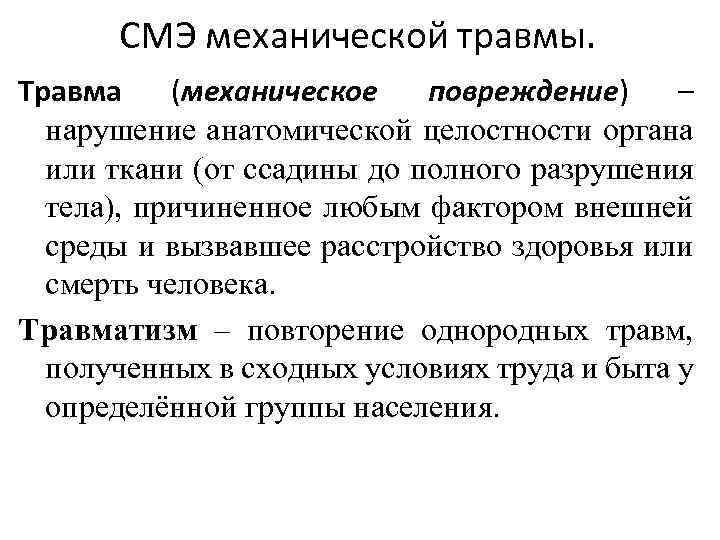 СМЭ механической травмы.

Травма (механическое повреждение) – нарушение анатомической целостности органа или ткани (от ссадины до полного разрушения тела), причиненное любым фактором внешней среды и вызвавшее расстройство здоровья или смерть человека.

Травматизм – повторение однородных травм, полученных в сходных условиях труда и быта у определённой группы населения.